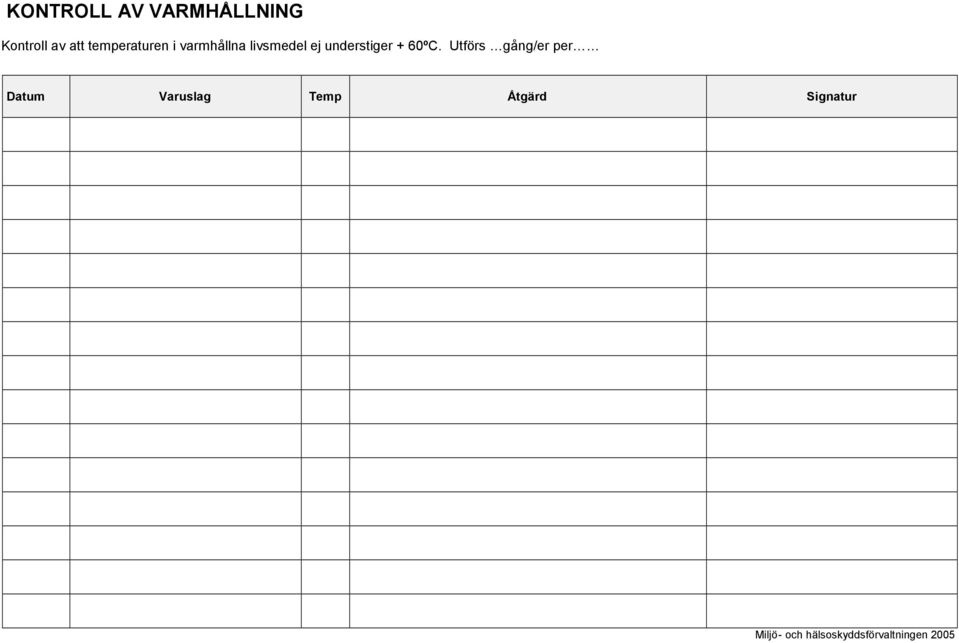 KONTROLL AV VARMHÅLLNING

Kontroll av att temperaturen i varmhållna livsmedel ej understiger + 60ºC. Utförs …gång/er per……

| Datum | Varuslag | Temp | Åtgärd | Signatur |
|---|---|---|---|---|
| | | | | |
| | | | | |
| | | | | |
| | | | | |
| | | | | |
| | | | | |
| | | | | |
| | | | | |
| | | | | |
| | | | | |
| | | | | |
| | | | | |
| | | | | |
| | | | | |
| | | | | |

Miljö- och hälsoskyddsförvaltningen 2005